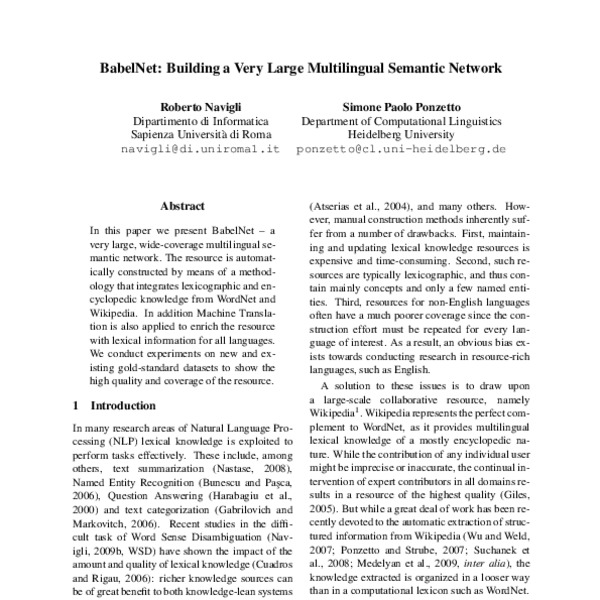 BabelNet: Building a Very Large Multilingual Semantic Network

Roberto Navigli
Dipartimento di Informatica
Sapienza Università di Roma
navigli@di.uniroma1.it

Simone Paolo Ponzetto
Department of Computational Linguistics
Heidelberg University
ponzetto@cl.uni-heidelberg.de

Abstract

In this paper we present BabelNet – a very large, wide-coverage multilingual semantic network. The resource is automatically constructed by means of a methodology that integrates lexicographic and encyclopedic knowledge from WordNet and Wikipedia. In addition Machine Translation is also applied to enrich the resource with lexical information for all languages. We conduct experiments on new and existing gold-standard datasets to show the high quality and coverage of the resource.

1 Introduction

In many research areas of Natural Language Processing (NLP) lexical knowledge is exploited to perform tasks effectively. These include, among others, text summarization (Nastase, 2008), Named Entity Recognition (Bunescu and Paşca, 2006), Question Answering (Harabagiu et al., 2000) and text categorization (Gabrilovich and Markovitch, 2006). Recent studies in the difficult task of Word Sense Disambiguation (Navigli, 2009b, WSD) have shown the impact of the amount and quality of lexical knowledge (Cuadros and Rigau, 2006): richer knowledge sources can be of great benefit to both knowledge-lean systems

(Atserias et al., 2004), and many others. However, manual construction methods inherently suffer from a number of drawbacks. First, maintaining and updating lexical knowledge resources is expensive and time-consuming. Second, such resources are typically lexicographic, and thus contain mainly concepts and only a few named entities. Third, resources for non-English languages often have a much poorer coverage since the construction effort must be repeated for every language of interest. As a result, an obvious bias exists towards conducting research in resource-rich languages, such as English.

A solution to these issues is to draw upon a large-scale collaborative resource, namely Wikipedia$^1$. Wikipedia represents the perfect complement to WordNet, as it provides multilingual lexical knowledge of a mostly encyclopedic nature. While the contribution of any individual user might be imprecise or inaccurate, the continual intervention of expert contributors in all domains results in a resource of the highest quality (Giles, 2005). But while a great deal of work has been recently devoted to the automatic extraction of structured information from Wikipedia (Wu and Weld, 2007; Ponzetto and Strube, 2007; Suchanek et al., 2008; Medelyan et al., 2009, inter alia), the knowledge extracted is organized in a looser way than in a computational lexicon such as WordNet.